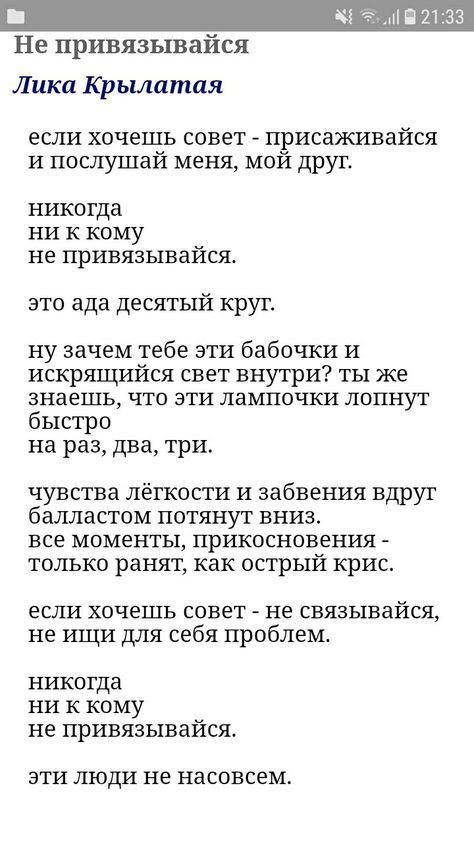 21:33

Не привязывайся

Лика Крылатая

если хочешь совет - присаживайся
и послушай меня, мой друг.

никогда
ни к кому
не привязывайся.

это ада десятый круг.

ну зачем тебе эти бабочки и
искрящийся свет внутри? ты же
знаешь, что эти лампочки лопнут
быстро
на раз, два, три.

чувства лёгкости и забвения вдруг
балластом потянут вниз.
все моменты, прикосновения -
только ранят, как острый крис.

если хочешь совет - не связывайся,
не ищи для себя проблем.

никогда
ни к кому
не привязывайся.

эти люди не насовсем.